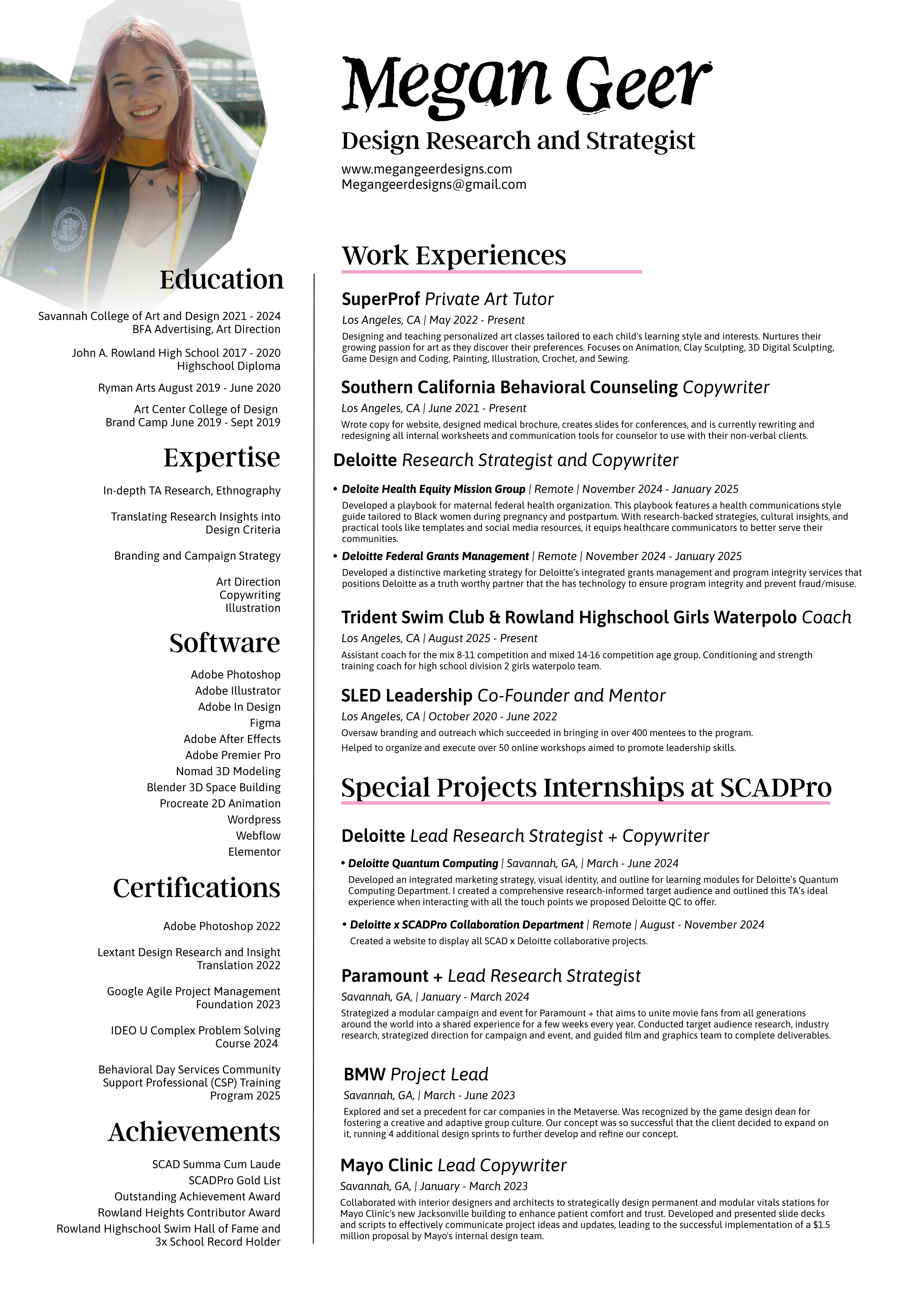 Megan Geer
Design Research and Strategist
www.megangeerdesigns.com
Megangeerdesigns@gmail.com

Education

Savannah College of Art and Design 2021 - 2024
BFA Advertising, Art Direction

John A. Rowland High School 2017 - 2020
Highschool Diploma

Ryman Arts August 2019 - June 2020

Art Center College of Design
Brand Camp June 2019 - Sept 2019

Expertise

In-depth TA Research, Ethnography

Translating Research Insights into Design Criteria

Branding and Campaign Strategy

Art Direction
Copywriting
Illustration

Software

Adobe Photoshop
Adobe Illustrator
Adobe In Design
Figma
Adobe After Effects
Adobe Premier Pro
Nomad 3D Modeling
Blender 3D Space Building
Procreate 2D Animation
Wordpress
Webflow
Elementor

Certifications

Adobe Photoshop 2022

Lextant Design Research and Insight Translation 2022

Google Agile Project Management Foundation 2023

IDEO U Complex Problem Solving Course 2024

Behavioral Day Services Community Support Professional (CSP) Training Program 2025

Achievements

SCAD Summa Cum Laude
SCADPro Gold List
Outstanding Achievement Award
Rowland Heights Contributor Award
Rowland Highschool Swim Hall of Fame and 3x School Record Holder

Work Experiences

SuperProf Private Art Tutor
Los Angeles, CA | May 2022 - Present
Designing and teaching personalized art classes tailored to each child's learning style and interests. Nurtures their growing passion for art as they discover their preferences. Focuses on Animation, Clay Sculpting, 3D Digital Sculpting, Game Design and Coding, Painting, Illustration, Crochet, and Sewing.

Southern California Behavioral Counseling Copywriter
Los Angeles, CA | June 2021 - Present
Wrote copy for website, designed medical brochure, creates slides for conferences, and is currently rewriting and redesigning all internal worksheets and communication tools for counselor to use with their non-verbal clients.

Deloitte Research Strategist and Copywriter

• Deloite Health Equity Mission Group | Remote | November 2024 - January 2025
Developed a playbook for maternal federal health organization. This playbook features a health communications style guide tailored to Black women during pregnancy and postpartum. With research-backed strategies, cultural insights, and practical tools like templates and social media resources, it equips healthcare communicators to better serve their communities.

• Deloitte Federal Grants Management | Remote | November 2024 - January 2025
Developed a distinctive marketing strategy for Deloitte's integrated grants management and program integrity services that positions Deloitte as a truth worthy partner that the has technology to ensure program integrity and prevent fraud/misuse.

Trident Swim Club & Rowland Highschool Girls Waterpolo Coach
Los Angeles, CA | August 2025 - Present
Assistant coach for the mix 8-11 competition and mixed 14-16 competition age group. Conditioning and strength training coach for high school division 2 girls waterpolo team.

SLED Leadership Co-Founder and Mentor
Los Angeles, CA | October 2020 - June 2022
Oversaw branding and outreach which succeeded in bringing in over 400 mentees to the program.
Helped to organize and execute over 50 online workshops aimed to promote leadership skills.

Special Projects Internships at SCADPro

Deloitte Lead Research Strategist + Copywriter

• Deloitte Quantum Computing | Savannah, GA, | March - June 2024
Developed an integrated marketing strategy, visual identity, and outline for learning modules for Deloitte's Quantum Computing Department. I created a comprehensive research-informed target audience and outlined this TA's ideal experience when interacting with all the touch points we proposed Deloitte QC to offer.

• Deloitte x SCADPro Collaboration Department | Remote | August - November 2024
Created a website to display all SCAD x Deloitte collaborative projects.

Paramount + Lead Research Strategist
Savannah, GA, | January - March 2024
Strategized a modular campaign and event for Paramount + that aims to unite movie fans from all generations around the world into a shared experience for a few weeks every year. Conducted target audience research, industry research, strategized direction for campaign and event, and guided film and graphics team to complete deliverables.

BMW Project Lead
Savannah, GA, | March - June 2023
Explored and set a precedent for car companies in the Metaverse. Was recognized by the game design dean for fostering a creative and adaptive group culture. Our concept was so successful that the client decided to expand on it, running 4 additional design sprints to further develop and refine our concept.

Mayo Clinic Lead Copywriter
Savannah, GA, | January - March 2023
Collaborated with interior designers and architects to strategically design permanent and modular vitals stations for Mayo Clinic's new Jacksonville building to enhance patient comfort and trust. Developed and presented slide decks and scripts to effectively communicate project ideas and updates, leading to the successful implementation of a $1.5 million proposal by Mayo's internal design team.